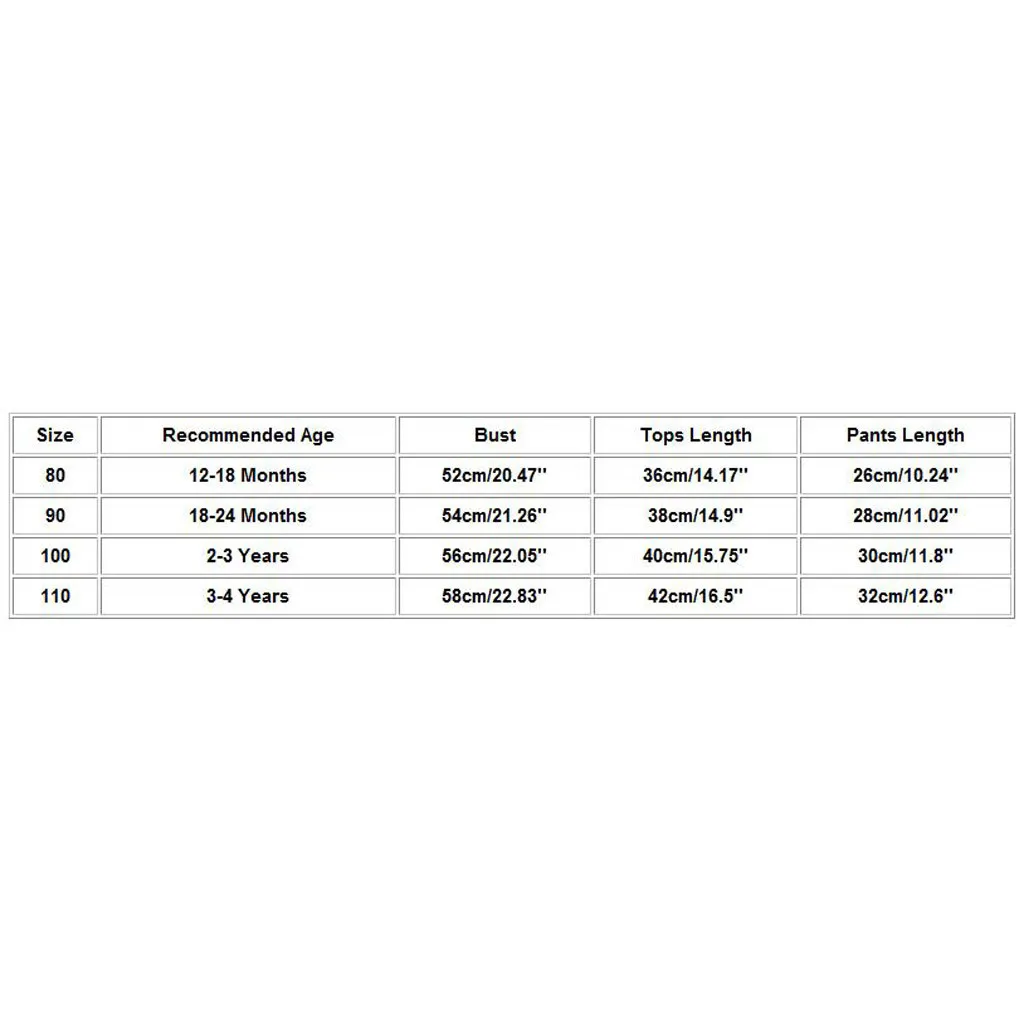 | Size | Recommended Age | Bust | Tops Length | Pants Length |
|---|---|---|---|---|
| 80 | 12-18 Months | 52cm/20.47'' | 36cm/14.17'' | 26cm/10.24'' |
| 90 | 18-24 Months | 54cm/21.26'' | 38cm/14.9'' | 28cm/11.02'' |
| 100 | 2-3 Years | 56cm/22.05'' | 40cm/15.75'' | 30cm/11.8'' |
| 110 | 3-4 Years | 58cm/22.83'' | 42cm/16.5'' | 32cm/12.6'' |